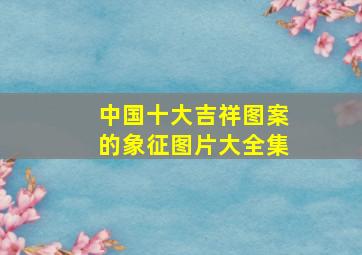 中国十大吉祥图案的象征图片大全集